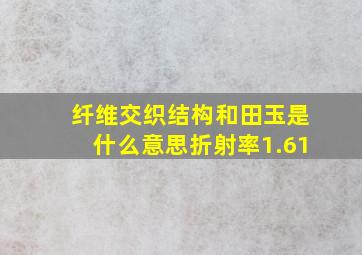 纤维交织结构和田玉是什么意思折射率1.61